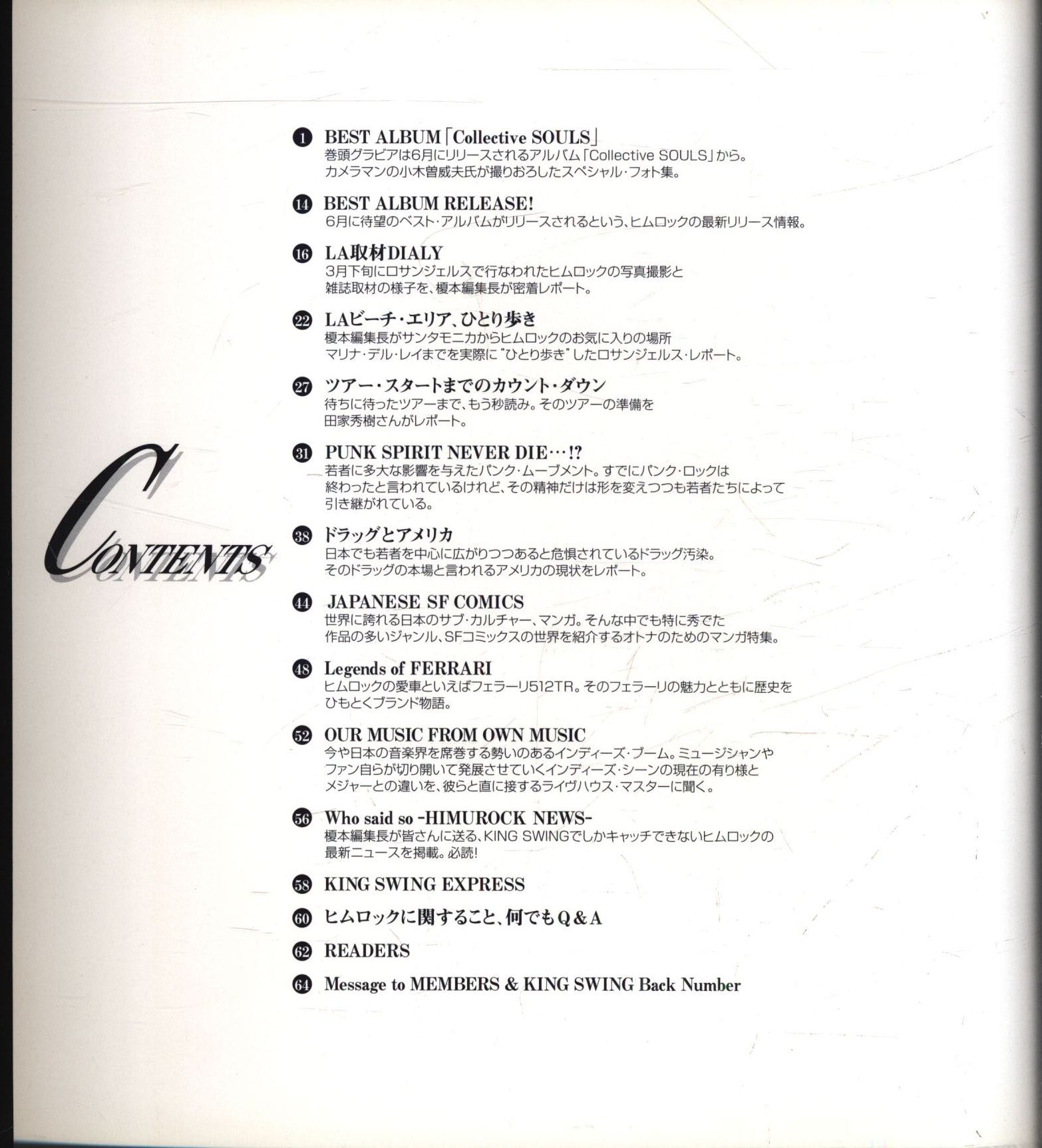 CONTENTS

1 BEST ALBUM「Collective SOULS」
巻頭グラビアは6月にリリースされるアルバム「Collective SOULS」から。カメラマンの小木曽威夫氏が撮りおろしたスペシャル・フォト集。

14 BEST ALBUM RELEASE!
6月に待望のベスト・アルバムがリリースされるという、ヒムロックの最新リリース情報。

16 LA取材DIALY
3月下旬にロサンジェルスで行なわれたヒムロックの写真撮影と雑誌取材の様子を、榎本編集長が密着レポート。

22 LAビーチ・エリア、ひとり歩き
榎本編集長がサンタモニカからヒムロックのお気に入りの場所マリナ・デル・レイまでを実際に"ひとり歩き"したロサンジェルス・レポート。

27 ツアー・スタートまでのカウント・ダウン
待ちに待ったツアーまで、もう秒読み。そのツアーの準備を田家秀樹さんがレポート。

31 PUNK SPIRIT NEVER DIE…!?
若者に多大な影響を与えたパンク・ムーブメント。すでにパンク・ロックは終わったと言われているけれど、その精神だけは形を変えつつも若者たちによって引き継がれている。

38 ドラッグとアメリカ
日本でも若者を中心に広がりつつあると危惧されているドラッグ汚染。そのドラッグの本場と言われるアメリカの現状をレポート。

44 JAPANESE SF COMICS
世界に誇れる日本のサブ・カルチャー、マンガ。そんな中でも特に秀でた作品の多いジャンル、SFコミックスの世界を紹介するオトナのためのマンガ特集。

48 Legends of FERRARI
ヒムロックの愛車といえばフェラーリ512TR。そのフェラーリの魅力とともに歴史をひもとくブランド物語。

52 OUR MUSIC FROM OWN MUSIC
今や日本の音楽界を席巻する勢いのあるインディーズ・ブーム。ミュージシャンやファン自らが切り開いて発展させていくインディーズ・シーンの現在の有り様とメジャーとの違いを、彼らと直に接するライヴハウス・マスターに聞く。

56 Who said so -HIMUROCK NEWS-
榎本編集長が皆さんに送る、KING SWINGでしかキャッチできないヒムロックの最新ニュースを掲載。必読!

58 KING SWING EXPRESS

60 ヒムロックに関すること、何でもQ&A

62 READERS

64 Message to MEMBERS & KING SWING Back Number